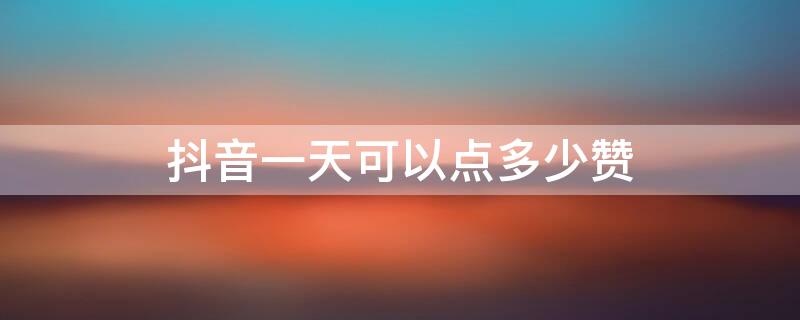 抖音一天可以点多少赞